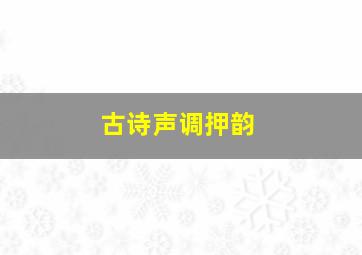 古诗声调押韵